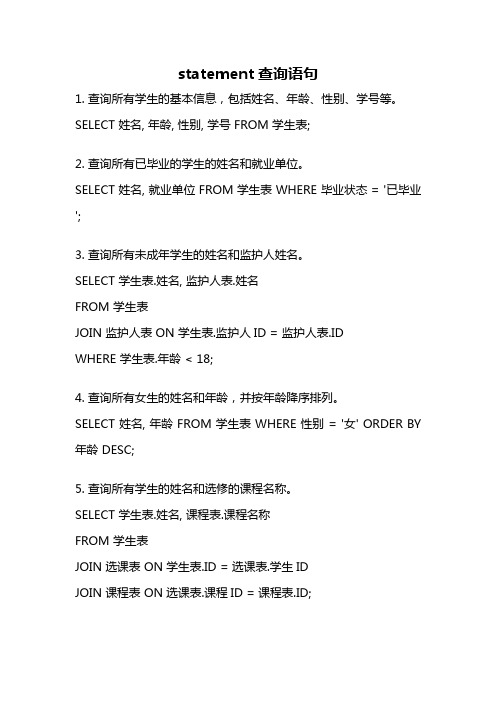 statement 查询语句

1. 查询所有学生的基本信息，包括姓名、年龄、性别、学号等。

SELECT 姓名, 年龄, 性别, 学号 FROM 学生表;

2. 查询所有已毕业的学生的姓名和就业单位。

SELECT 姓名, 就业单位 FROM 学生表 WHERE 毕业状态 = '已毕业';

3. 查询所有未成年学生的姓名和监护人姓名。

SELECT 学生表.姓名, 监护人表.姓名

FROM 学生表

JOIN 监护人表 ON 学生表.监护人 ID = 监护人表.ID

WHERE 学生表.年龄 < 18;

4. 查询所有女生的姓名和年龄，并按年龄降序排列。

SELECT 姓名, 年龄 FROM 学生表 WHERE 性别 = '女' ORDER BY 年龄 DESC;

5. 查询所有学生的姓名和选修的课程名称。

SELECT 学生表.姓名, 课程表.课程名称

FROM 学生表

JOIN 选课表 ON 学生表.ID = 选课表.学生 ID

JOIN 课程表 ON 选课表.课程 ID = 课程表.ID;